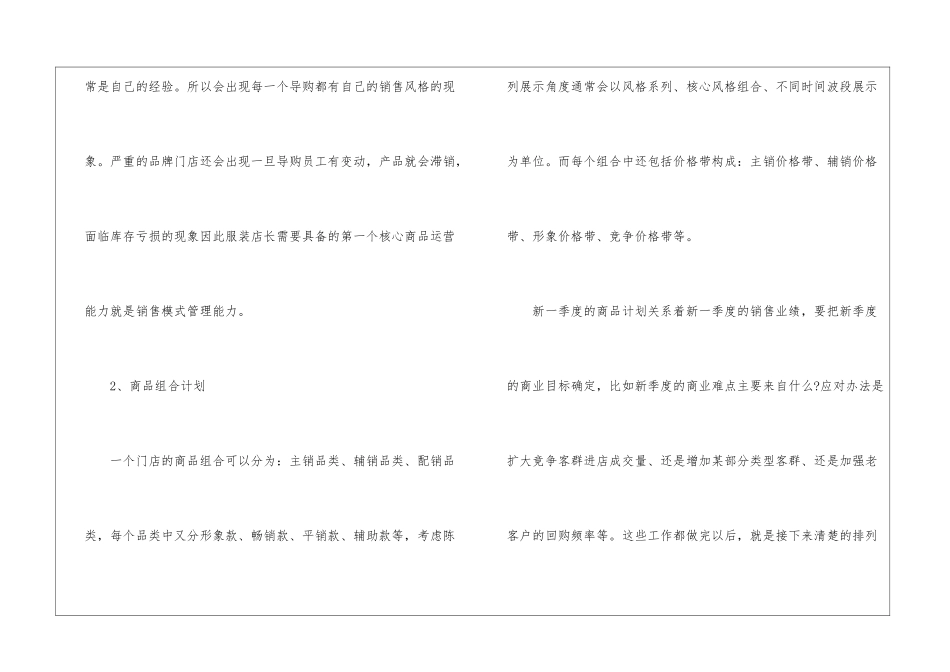 常是自己的经验。所以会出现每一个导购都有自己的销售风格的现象。严重的品牌门店还会出现一旦导购员工有变动，产品就会滞销，面临库存亏损的现象因此服装店长需要具备的第一个核心商品运营能力就是销售模式管理能力。

2、商品组合计划

一个门店的商品组合可以分为：主销品类、辅销品类、配销品类，每个品类中又分形象款、畅销款、平销款、辅助款等，考虑陈列展示角度通常会以风格系列、核心风格组合、不同时间波段展示为单位。而每个组合中还包括价格带构成：主销价格带、辅销价格带、形象价格带、竞争价格带等。

新一季度的商品计划关系着新一季度的销售业绩，要把新季度的商业目标确定，比如新季度的商业难点主要来自什么?应对办法是扩大竞争客群进店成交量、还是增加某部分类型客群、还是加强老客户的回购频率等。这些工作都做完以后，就是接下来清楚的排列